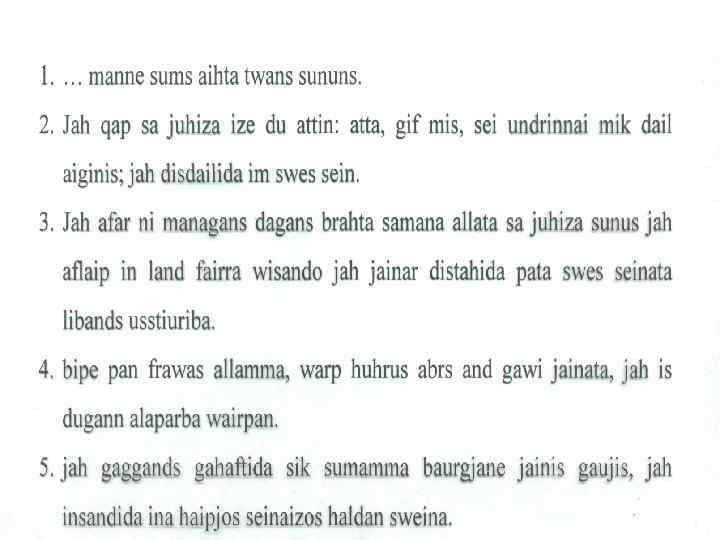 1. … manne sums aihta twans sununs.

2. Jah qap sa juhiza ize du attin: atta, gif mis, sei undrinnai mik dail aiginis; jah disdailida im swes sein.

3. Jah afar ni managans dagans brahta samana allata sa juhiza sunus jah aflaip in land fairra wisando jah jainar distahida pata swes seinata libands usstiuriba.

4. bipe pan frawas allamma, warp huhrus abrs and gawi jainata, jah is dugann alaparba wairpan.

5. jah gaggands gahaftida sik sumamma baurgjane jainis gaujis, jah insandida ina haipjos seinaizos haldan sweina.